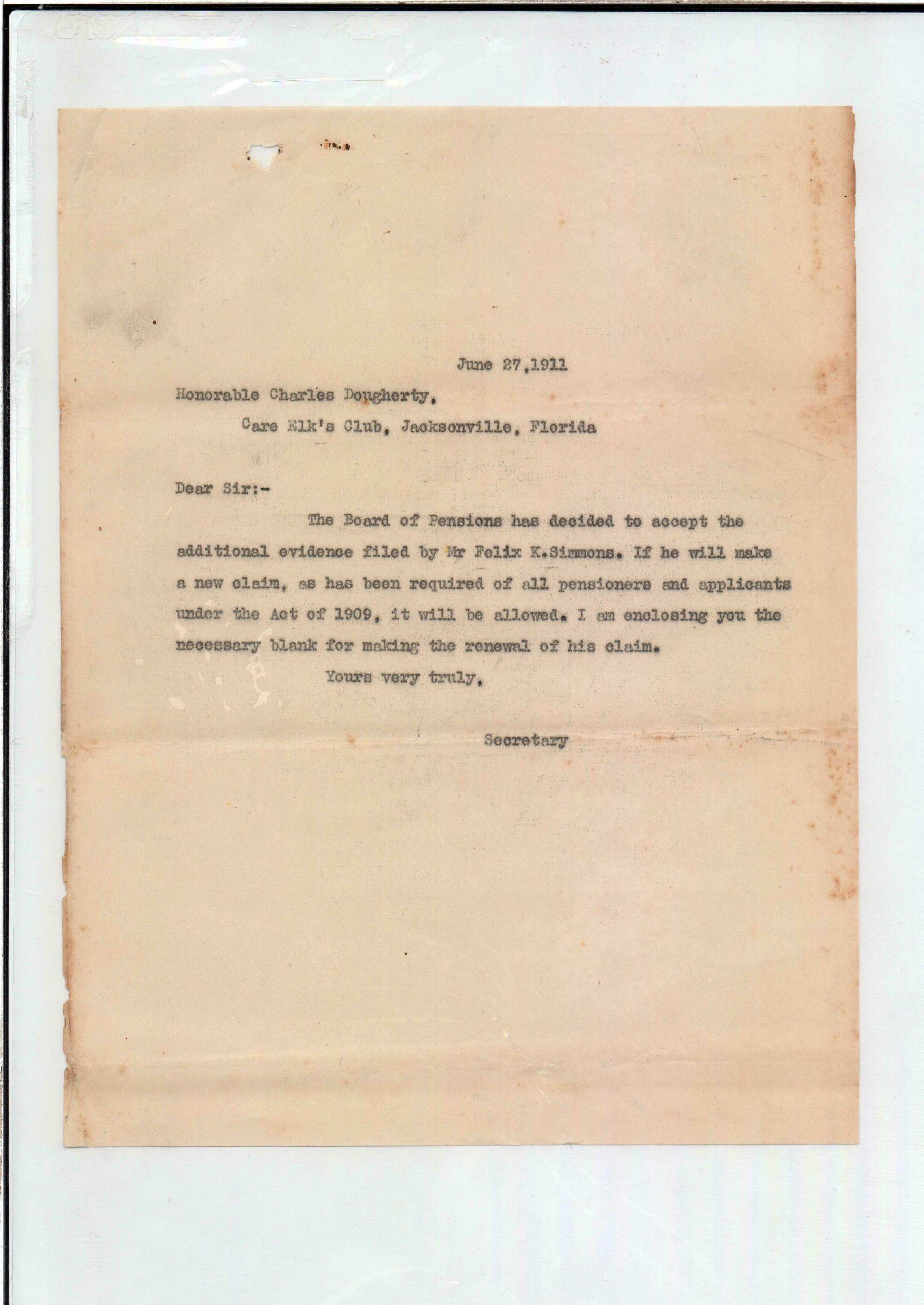 June 27,1911

Honorable Charles Dougherty,

Care Elk's Club, Jacksonville, Florida

Dear Sir:-

The Board of Pensions has decided to accept the additional evidence filed by Mr Felix K.Simmons. If he will make a new claim, as has been required of all pensioners and applicants under the Act of 1909, it will be allowed. I am enclosing you the necessary blank for making the renewal of his claim.

Yours very truly,

Secretary